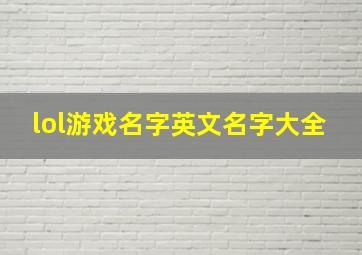 lol游戏名字英文名字大全